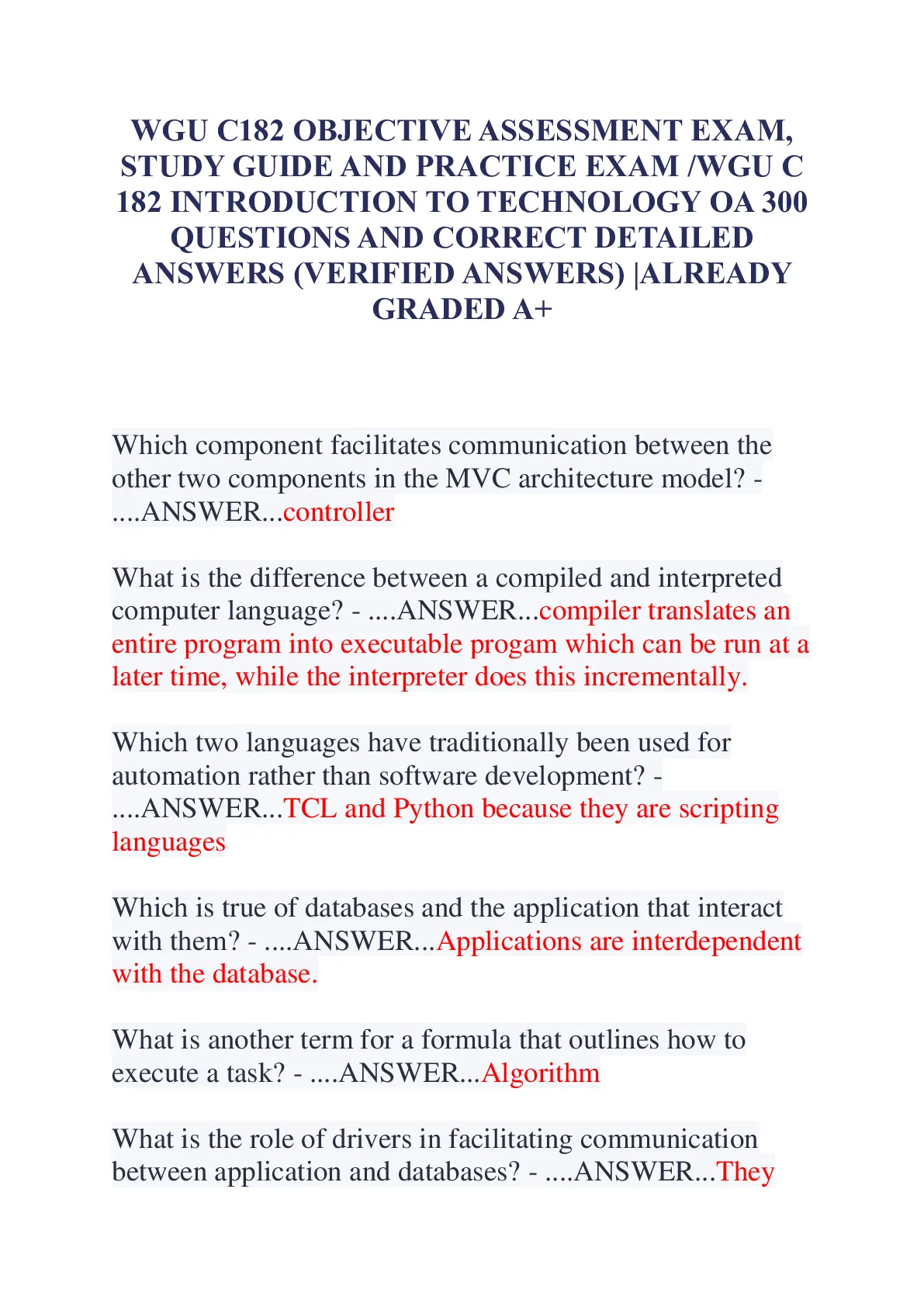 WGU C182 OBJECTIVE ASSESSMENT EXAM, STUDY GUIDE AND PRACTICE EXAM /WGU C 182 INTRODUCTION TO TECHNOLOGY OA 300 QUESTIONS AND CORRECT DETAILED ANSWERS (VERIFIED ANSWERS) |ALREADY GRADED A+

Which component facilitates communication between the other two components in the MVC architecture model? - ....ANSWER...controller

What is the difference between a compiled and interpreted computer language? - ....ANSWER...compiler translates an entire program into executable progam which can be run at a later time, while the interpreter does this incrementally.

Which two languages have traditionally been used for automation rather than software development? - ....ANSWER...TCL and Python because they are scripting languages

Which is true of databases and the application that interact with them? - ....ANSWER...Applications are interdependent with the database.

What is another term for a formula that outlines how to execute a task? - ....ANSWER...Algorithm

What is the role of drivers in facilitating communication between application and databases? - ....ANSWER...They